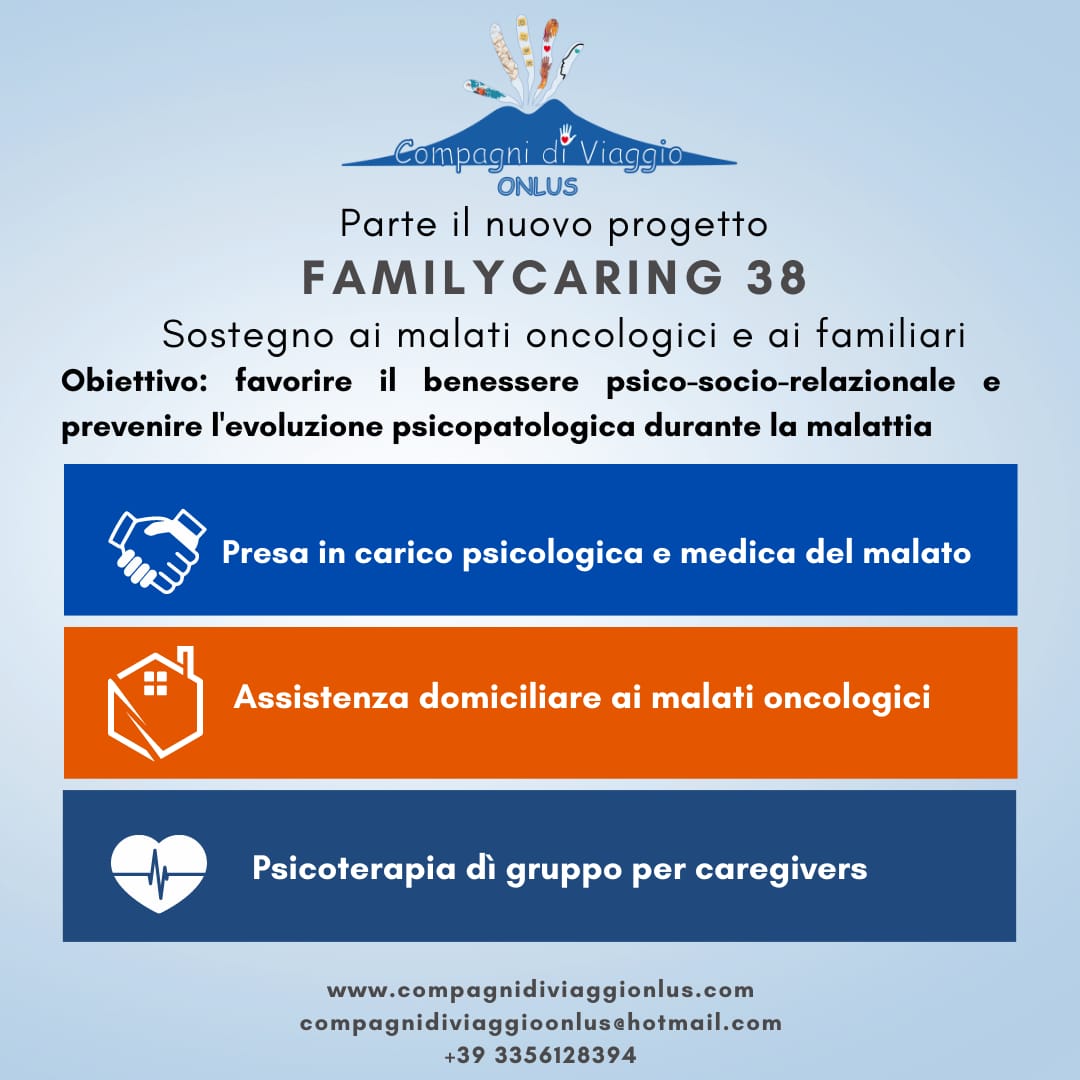 Compagni di Viaggio
ONLUS

Parte il nuovo progetto
FAMILYCARING 38
Sostegno ai malati oncologici e ai familiari

Obiettivo: favorire il benessere psico-socio-relazionale e prevenire l'evoluzione psicopatologica durante la malattia

Presa in carico psicologica e medica del malato

Assistenza domiciliare ai malati oncologici

Psicoterapia dì gruppo per caregivers

www.compagnidiviaggionlus.com
compagnidiviaggioonlus@hotmail.com
+39 3356128394